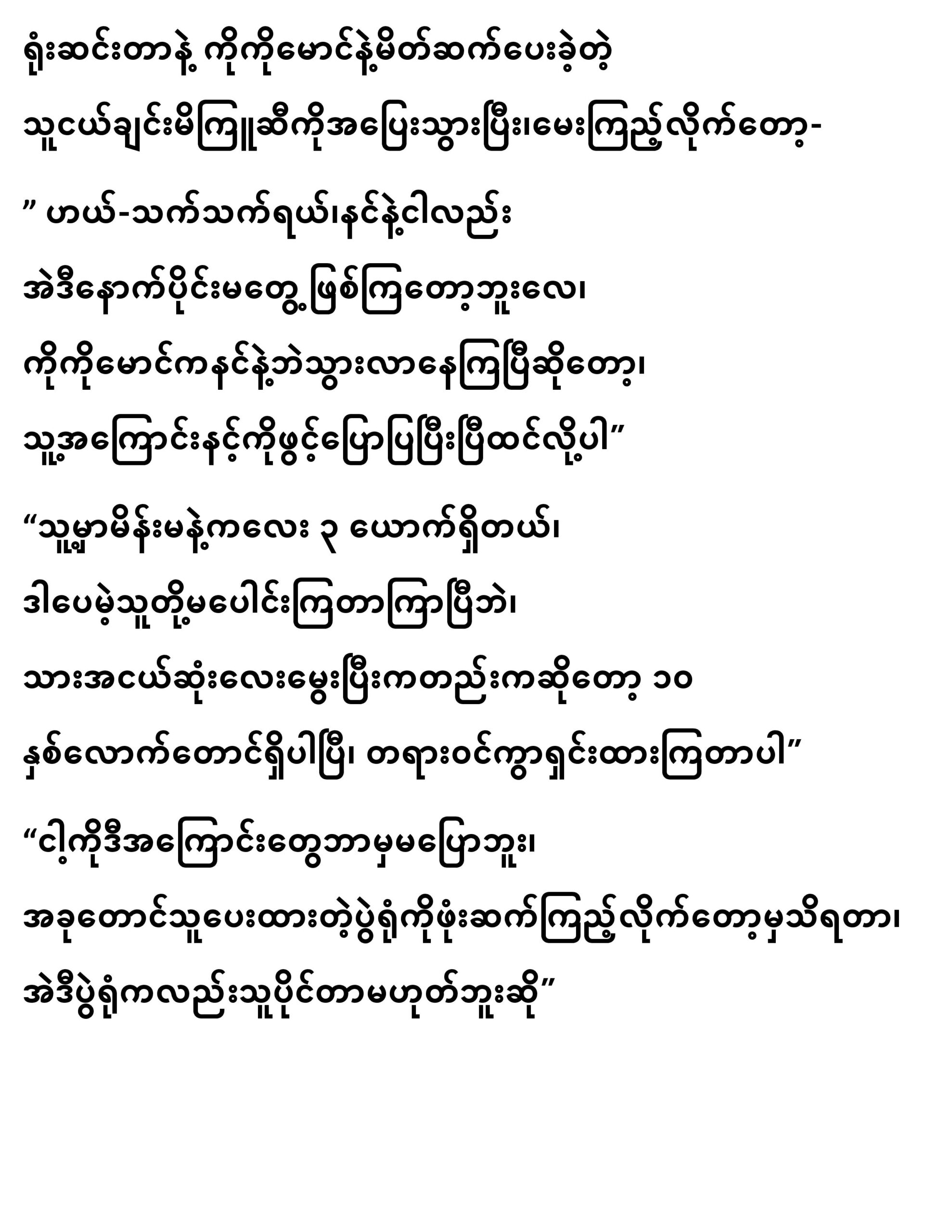 ရုံးဆင်းတာနဲ့ ကိုကိုမောင်နဲ့မိတ်ဆက်ပေးခဲ့တဲ့ သူငယ်ချင်းမိကြူဆီကိုအပြေးသွားပြီး၊မေးကြည့်လိုက်တော့-

" ဟယ်-သက်သက်ရယ်၊နင်နဲ့ငါလည်း အဲဒီနောက်ပိုင်းမတွေ့ဖြစ်ကြတော့ဘူးလေ၊ ကိုကိုမောင်ကနင်နဲ့ဘဲသွားလာနေကြပြီဆိုတော့၊ သူ့အကြောင်းနင့်ကိုဖွင့်ပြောပြပြီးပြီထင်လို့ပါ"

"သူ့မှာမိန်းမနဲ့ကလေး ၃ ယောက်ရှိတယ်၊ ဒါပေမဲ့သူတို့မပေါင်းကြတာကြာပြီဘဲ၊ သားအငယ်ဆုံးလေးမွေးပြီးကတည်းကဆိုတော့ ၁၀ နှစ်လောက်တောင်ရှိပါပြီ၊ တရားဝင်ကွာရှင်းထားကြတာပါ"

"ငါ့ကိုဒီအကြောင်းတွေဘာမှမပြောဘူး၊ အခုတောင်သူပေးထားတဲ့ပွဲရုံကိုဖုံးဆက်ကြည့်လိုက်တော့မှသိရတာ၊ အဲဒီပွဲရုံကလည်းသူပိုင်တာမဟုတ်ဘူးဆို"